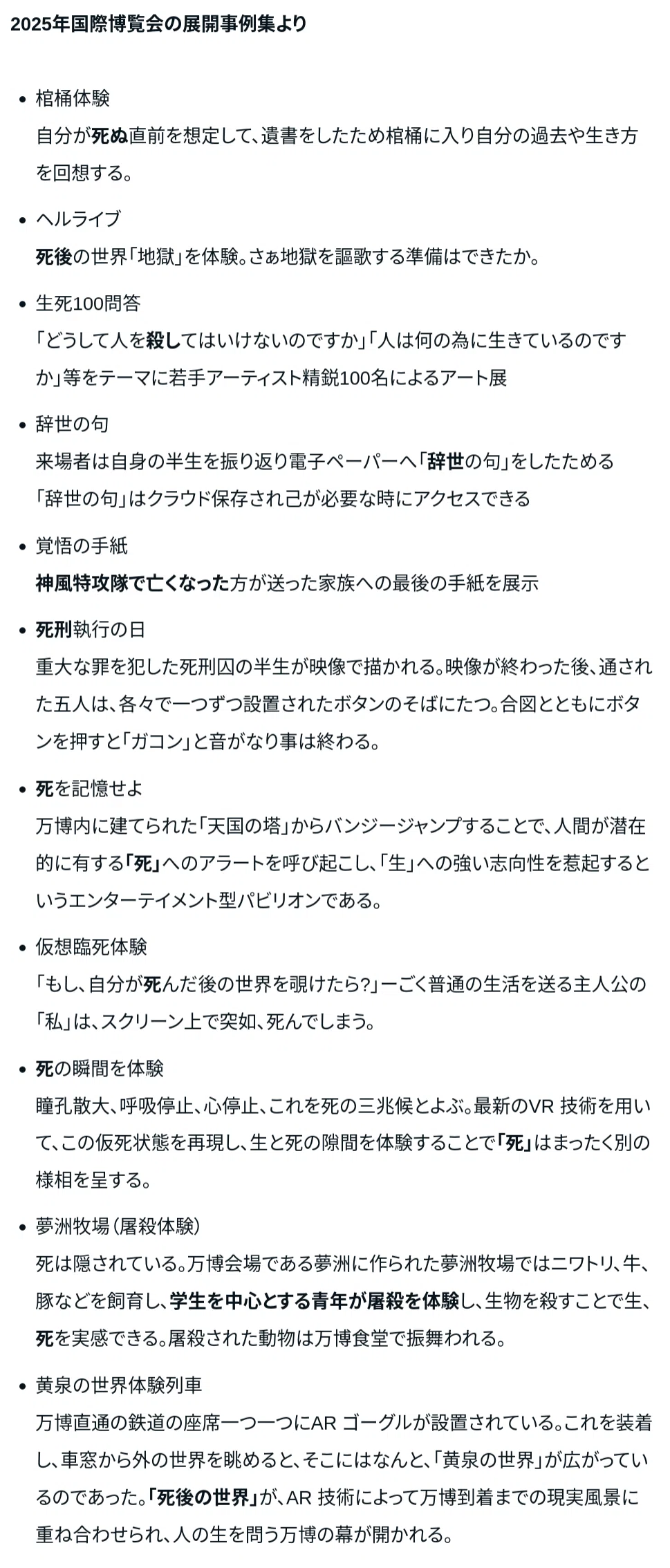 2025年国際博覧会の展開事例集より

- 棺桶体験
自分が死ぬ直前を想定して、遺書をしたため棺桶に入り自分の過去や生き方を回想する。

- ヘルライブ
死後の世界「地獄」を体験。さぁ地獄を謳歌する準備はできたか。

- 生死100問答
「どうして人を殺してはいけないのですか」「人は何の為に生きているのですか」等をテーマに若手アーティスト精鋭100名によるアート展

- 辞世の句
来場者は自身の半生を振り返り電子ペーパーへ「辞世の句」をしたためる
「辞世の句」はクラウド保存され己が必要な時にアクセスできる

- 覚悟の手紙
神風特攻隊で亡くなった方が送った家族への最後の手紙を展示

- 死刑執行の日
重大な罪を犯した死刑囚の半生が映像で描かれる。映像が終わった後、通された五人は、各々で一つずつ設置されたボタンのそばにたつ。合図とともにボタンを押すと「ガコン」と音がなり事は終わる。

- 死を記憶せよ
万博内に建てられた「天国の塔」からバンジージャンプすることで、人間が潜在的に有する「死」へのアラートを呼び起こし、「生」への強い志向性を惹起するというエンターテイメント型パビリオンである。

- 仮想臨死体験
「もし、自分が死んだ後の世界を覗けたら?」ーごく普通の生活を送る主人公の「私」は、スクリーン上で突如、死んでしまう。

- 死の瞬間を体験
瞳孔散大、呼吸停止、心停止、これを死の三兆候とよぶ。最新のVR 技術を用いて、この仮死状態を再現し、生と死の隙間を体験することで「死」はまったく別の様相を呈する。

- 夢洲牧場(屠殺体験)
死は隠されている。万博会場である夢洲に作られた夢洲牧場ではニワトリ、牛、豚などを飼育し、学生を中心とする青年が屠殺を体験し、生物を殺すことで生、死を実感できる。屠殺された動物は万博食堂で振舞われる。

- 黄泉の世界体験列車
万博直通の鉄道の座席一つ一つにAR ゴーグルが設置されている。これを装着し、車窓から外の世界を眺めると、そこにはなんと、「黄泉の世界」が広がっているのであった。「死後の世界」が、AR 技術によって万博到着までの現実風景に重ね合わせられ、人の生を問う万博の幕が開かれる。